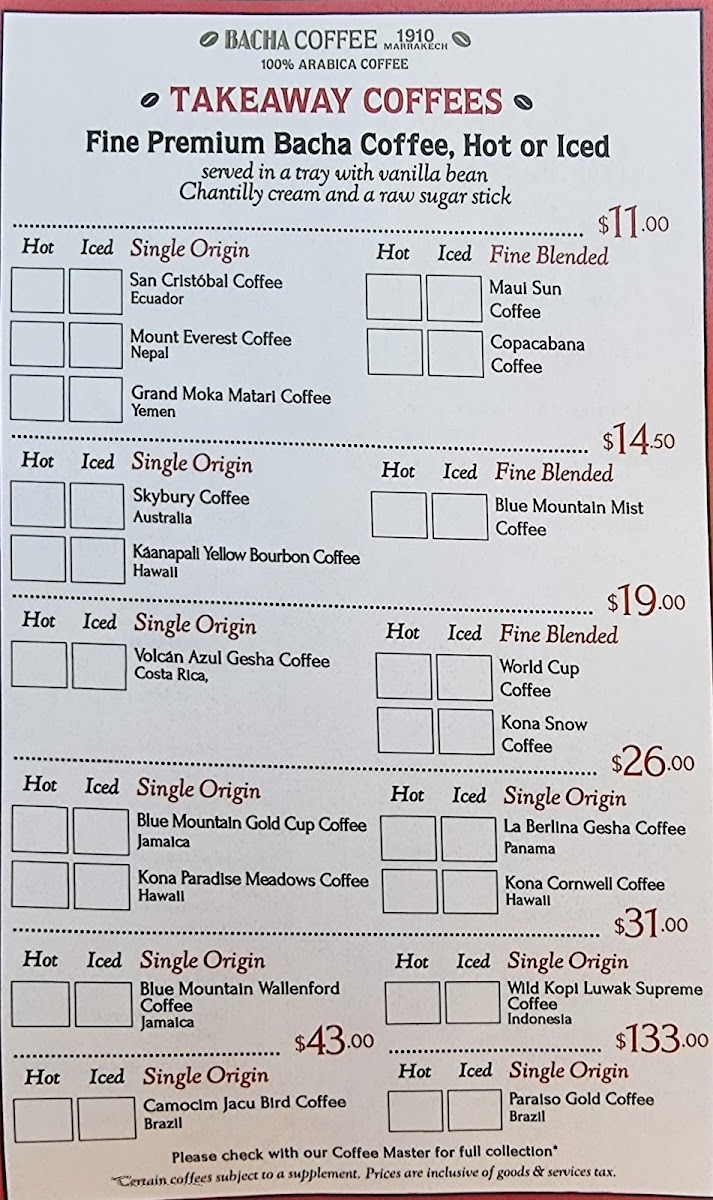 BACHA COFFEE 1910 MARRAKECH
100% ARABICA COFFEE

TAKEAWAY COFFEES

Fine Premium Bacha Coffee, Hot or Iced
served in a tray with vanilla bean Chantilly cream and a raw sugar stick

$11.00

Hot Iced Single Origin
San Cristóbal Coffee
Ecuador
Mount Everest Coffee
Nepal
Grand Moka Matari Coffee
Yemen

Hot Iced Fine Blended
Maui Sun Coffee
Copacabana Coffee

$14.50

Hot Iced Single Origin
Skybury Coffee
Australia
Kāanapali Yellow Bourbon Coffee
Hawaii

Hot Iced Fine Blended
Blue Mountain Mist Coffee

$19.00

Hot Iced Single Origin
Volcán Azul Gesha Coffee
Costa Rica,

Hot Iced Fine Blended
World Cup Coffee
Kona Snow Coffee

$26.00

Hot Iced Single Origin
Blue Mountain Gold Cup Coffee
Jamaica
Kona Paradise Meadows Coffee
Hawaii

Hot Iced Single Origin
La Berlina Gesha Coffee
Panama
Kona Cornwell Coffee
Hawaii

$31.00

Hot Iced Single Origin
Blue Mountain Wallenford Coffee
Jamaica

Hot Iced Single Origin
Wild Kopi Luwak Supreme Coffee
Indonesia

$43.00

Hot Iced Single Origin
Camocim Jacu Bird Coffee
Brazil

$133.00

Hot Iced Single Origin
Paraiso Gold Coffee
Brazil

Please check with our Coffee Master for full collection*
*Certain coffees subject to a supplement. Prices are inclusive of goods & services tax.